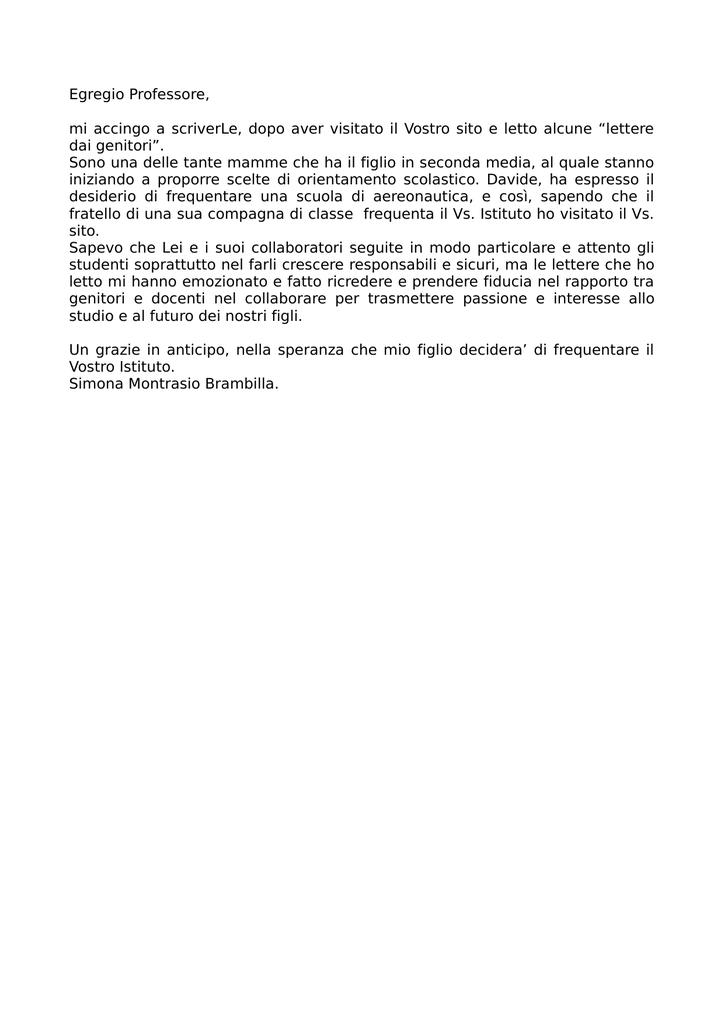 Egregio Professore,

mi accingo a scriverLe, dopo aver visitato il Vostro sito e letto alcune “lettere dai genitori”.
Sono una delle tante mamme che ha il figlio in seconda media, al quale stanno iniziando a proporre scelte di orientamento scolastico. Davide, ha espresso il desiderio di frequentare una scuola di aereonautica, e così, sapendo che il fratello di una sua compagna di classe frequenta il Vs. Istituto ho visitato il Vs. sito.
Sapevo che Lei e i suoi collaboratori seguite in modo particolare e attento gli studenti soprattutto nel farli crescere responsabili e sicuri, ma le lettere che ho letto mi hanno emozionato e fatto ricredere e prendere fiducia nel rapporto tra genitori e docenti nel collaborare per trasmettere passione e interesse allo studio e al futuro dei nostri figli.

Un grazie in anticipo, nella speranza che mio figlio decidera’ di frequentare il Vostro Istituto.
Simona Montrasio Brambilla.